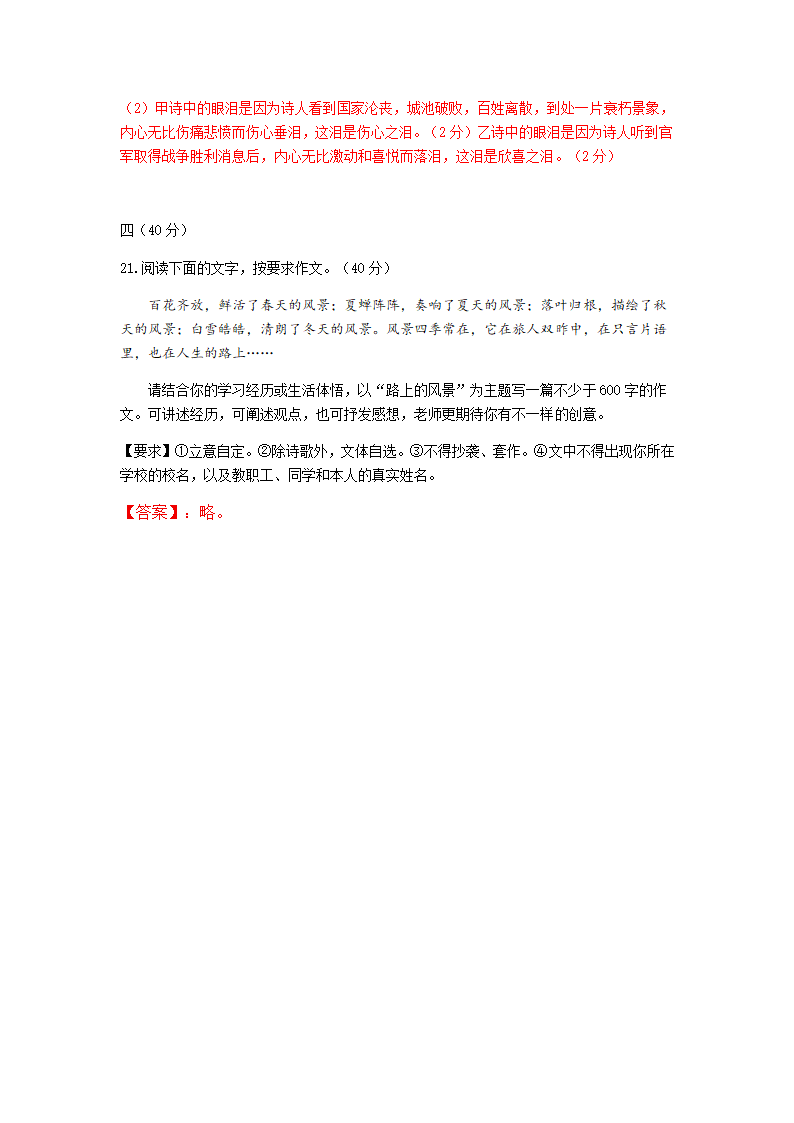 （2）甲诗中的眼泪是因为诗人看到国家沦丧，城池破败，百姓离散，到处一片衰朽景象，内心无比伤痛悲愤而伤心垂泪，这泪是伤心之泪。（2分）乙诗中的眼泪是因为诗人听到官军取得战争胜利消息后，内心无比激动和喜悦而落泪，这泪是欣喜之泪。（2分）

四（40分）

21.阅读下面的文字，按要求作文。（40分）

百花齐放，鲜活了春天的风景；夏蝉阵阵，奏响了夏天的风景；落叶归根，描绘了秋天的风景；白雪皑皑，清朗了冬天的风景。风景四季常在，它在旅人双眸中，在只言片语里，也在人生的路上……

请结合你的学习经历或生活体悟，以“路上的风景”为主题写一篇不少于600字的作文。可讲述经历，可阐述观点，也可抒发感想，老师更期待你有不一样的创意。

【要求】①立意自定。②除诗歌外，文体自选。③不得抄袭、套作。④文中不得出现你所在学校的校名，以及教职工、同学和本人的真实姓名。

【答案】：略。